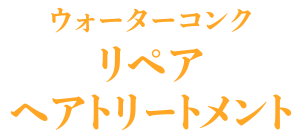 ウォーターコンク
リペア
ヘアトリートメント